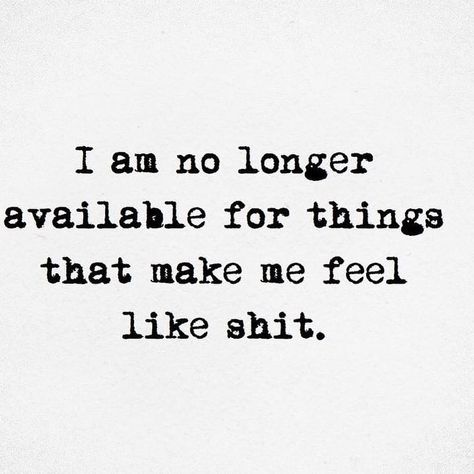 I am no longer available for things that make me feel like shit.